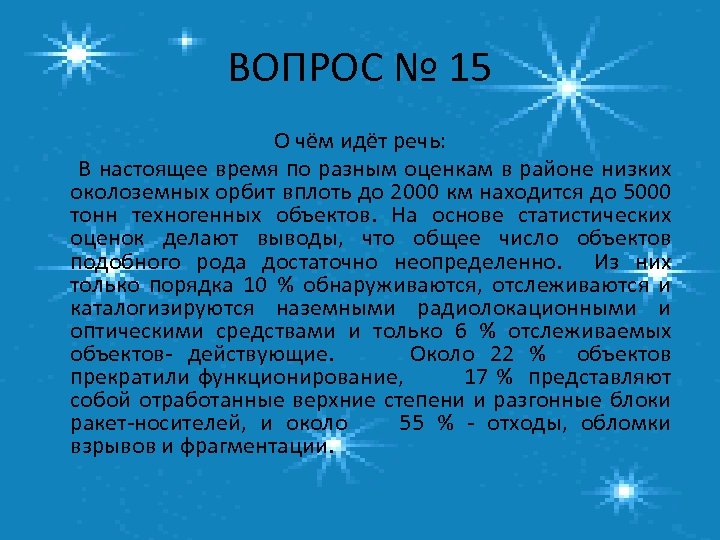 ВОПРОС № 15

О чём идёт речь:

В настоящее время по разным оценкам в районе низких околоземных орбит вплоть до 2000 км находится до 5000 тонн техногенных объектов. На основе статистических оценок делают выводы, что общее число объектов подобного рода достаточно неопределенно. Из них только порядка 10 % обнаруживаются, отслеживаются и каталогизируются наземными радиолокационными и оптическими средствами и только 6 % отслеживаемых объектов- действующие. Около 22 % объектов прекратили функционирование, 17 % представляют собой отработанные верхние степени и разгонные блоки ракет-носителей, и около 55 % - отходы, обломки взрывов и фрагментации.